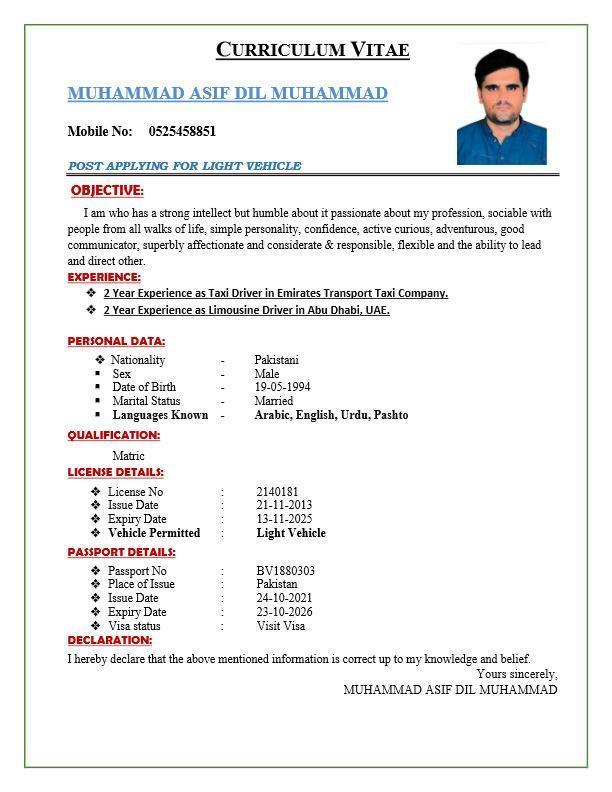 CURRICULUM VITAE

MUHAMMAD ASIF DIL MUHAMMAD

Mobile No: 0525458851

POST APPLYING FOR LIGHT VEHICLE

OBJECTIVE:

I am who has a strong intellect but humble about it passionate about my profession, sociable with people from all walks of life, simple personality, confidence, active curious, adventurous, good communicator, superbly affectionate and considerate & responsible, flexible and the ability to lead and direct other.

EXPERIENCE:

❖ 2 Year Experience as Taxi Driver in Emirates Transport Taxi Company.
❖ 2 Year Experience as Limousine Driver in Abu Dhabi, UAE.

PERSONAL DATA:

❖ Nationality - Pakistani
▪ Sex - Male
▪ Date of Birth - 19-05-1994
▪ Marital Status - Married
▪ Languages Known - Arabic, English, Urdu, Pashto

QUALIFICATION:

Matric

LICENSE DETAILS:

❖ License No : 2140181
❖ Issue Date : 21-11-2013
❖ Expiry Date : 13-11-2025
❖ Vehicle Permitted : Light Vehicle

PASSPORT DETAILS:

❖ Passport No : BV1880303
❖ Place of Issue : Pakistan
❖ Issue Date : 24-10-2021
❖ Expiry Date : 23-10-2026
❖ Visa status : Visit Visa

DECLARATION:

I hereby declare that the above mentioned information is correct up to my knowledge and belief.

Yours sincerely,
MUHAMMAD ASIF DIL MUHAMMAD